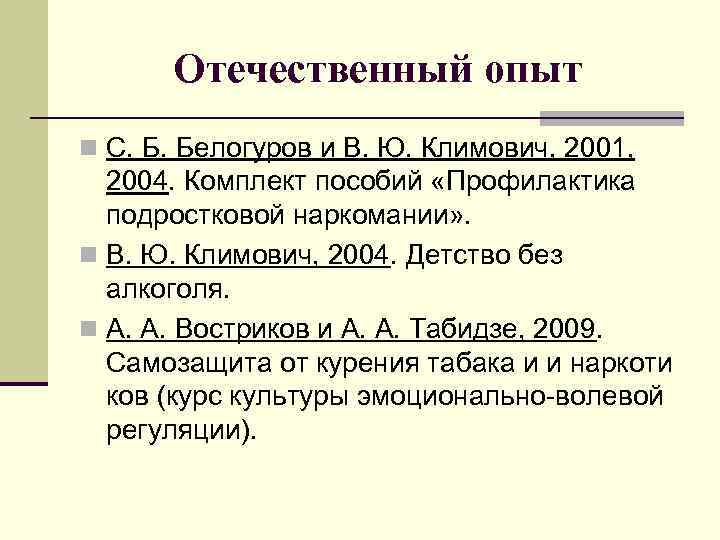 Отечественный опыт

С. Б. Белогуров и В. Ю. Климович, 2001, 2004. Комплект пособий «Профилактика подростковой наркомании».

В. Ю. Климович, 2004. Детство без алкоголя.

А. А. Востриков и А. А. Табидзе, 2009. Самозащита от курения табака и и наркоти ков (курс культуры эмоционально-волевой регуляции).